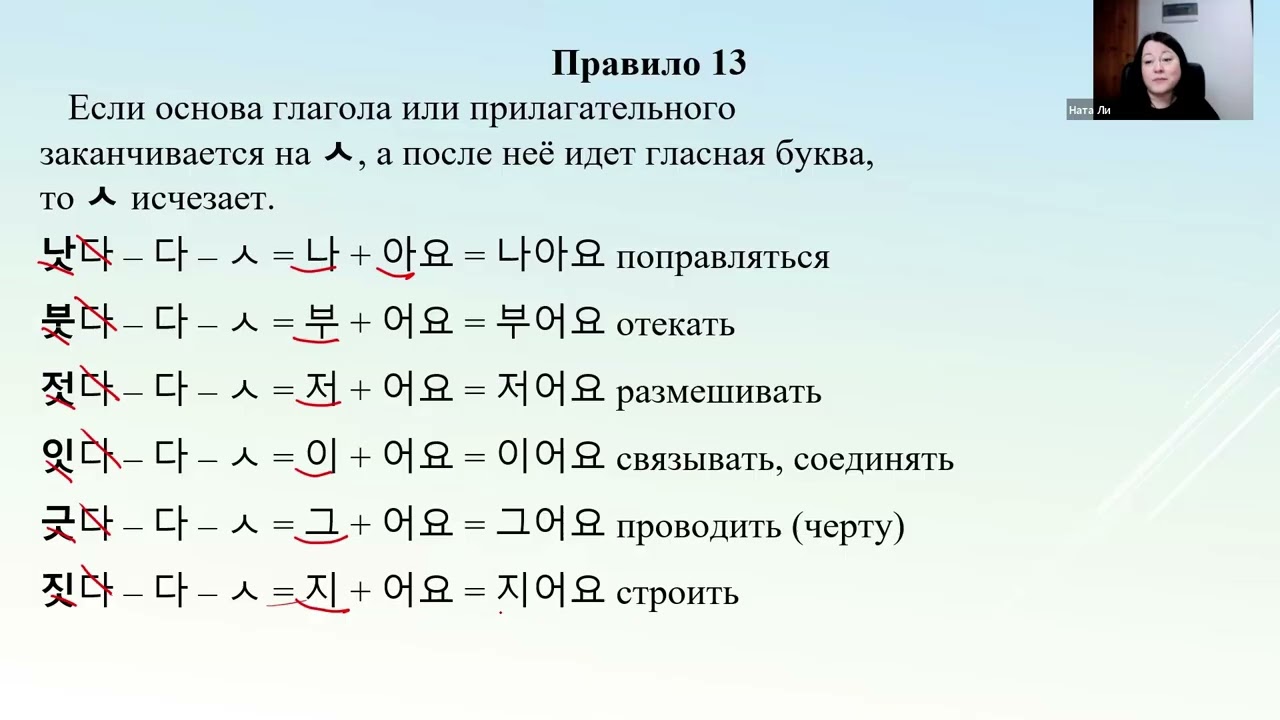 Правило 13

Если основа глагола или прилагательного заканчивается на ㅅ, а после неё идет гласная буква, то ㅅ исчезает.

낫다 – 다 – ㅅ = 나 + 아요 = 나아요 поправляться

붓다 – 다 – ㅅ = 부 + 어요 = 부어요 отекать

젓다 – 다 – ㅅ = 저 + 어요 = 저어요 размешивать

잇다 – 다 – ㅅ = 이 + 어요 = 이어요 связывать, соединять

긋다 – 다 – ㅅ = 그 + 어요 = 그어요 проводить (черту)

짓다 – 다 – ㅅ = 지 + 어요 = 지어요 строить

Ната Ли